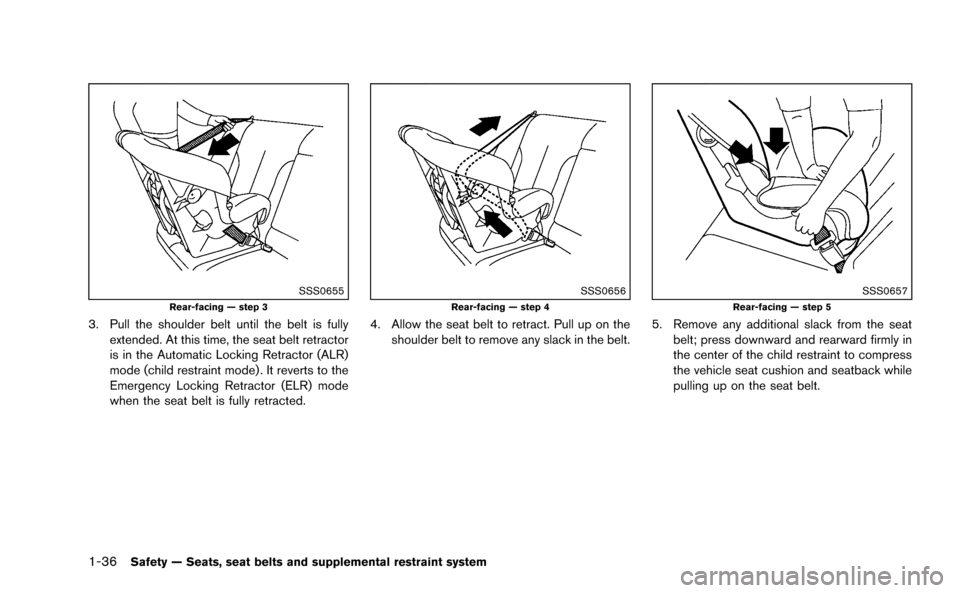 SSS0655

Rear-facing — step 3

3. Pull the shoulder belt until the belt is fully extended. At this time, the seat belt retractor is in the Automatic Locking Retractor (ALR) mode (child restraint mode). It reverts to the Emergency Locking Retractor (ELR) mode when the seat belt is fully retracted.

SSS0656

Rear-facing — step 4

4. Allow the seat belt to retract. Pull up on the shoulder belt to remove any slack in the belt.

SSS0657

Rear-facing — step 5

5. Remove any additional slack from the seat belt; press downward and rearward firmly in the center of the child restraint to compress the vehicle seat cushion and seatback while pulling up on the seat belt.

1-36 Safety — Seats, seat belts and supplemental restraint system

carmanualsonline.info